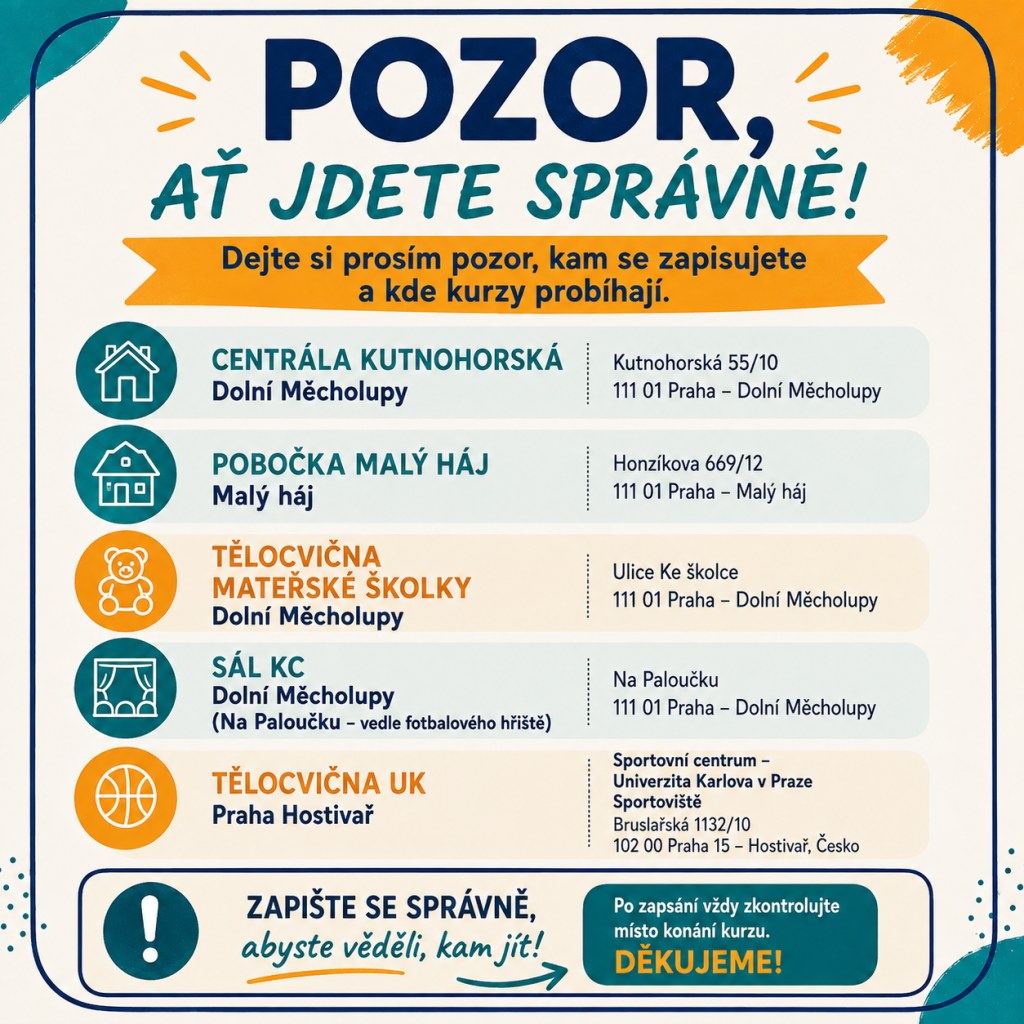 POZOR,

AŤ JDETE SPRÁVNĚ!

Dejte si prosím pozor, kam se zapisujete a kde kurzy probíhají.

CENTRÁLA KUTNOHORSKÁ
Dolní Měcholupy

Kutnohorská 55/10
111 01 Praha – Dolní Měcholupy

POBOČKA MALÝ HÁJ
Malý háj

Honzíkova 669/12
111 01 Praha – Malý háj

TĚLOCVIČNA MATEŘSKÉ ŠKOLKY
Dolní Měcholupy

Ulice Ke školce
111 01 Praha – Dolní Měcholupy

SÁL KC
Dolní Měcholupy
(Na Paloučku – vedle fotbalového hřiště)

Na Paloučku
111 01 Praha – Dolní Měcholupy

TĚLOCVIČNA UK
Praha Hostivař

Sportovní centrum – Univerzita Karlova v Praze Sportoviště
Bruslařská 1132/10
102 00 Praha 15 – Hostivař, Česko

ZAPIŠTE SE SPRÁVNĚ,
abyste věděli, kam jít!

Po zapsání vždy zkontrolujte místo konání kurzu.
DĚKUJEME!